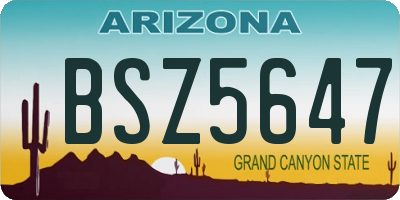 ARIZONA

BSZ5647

GRAND CANYON STATE